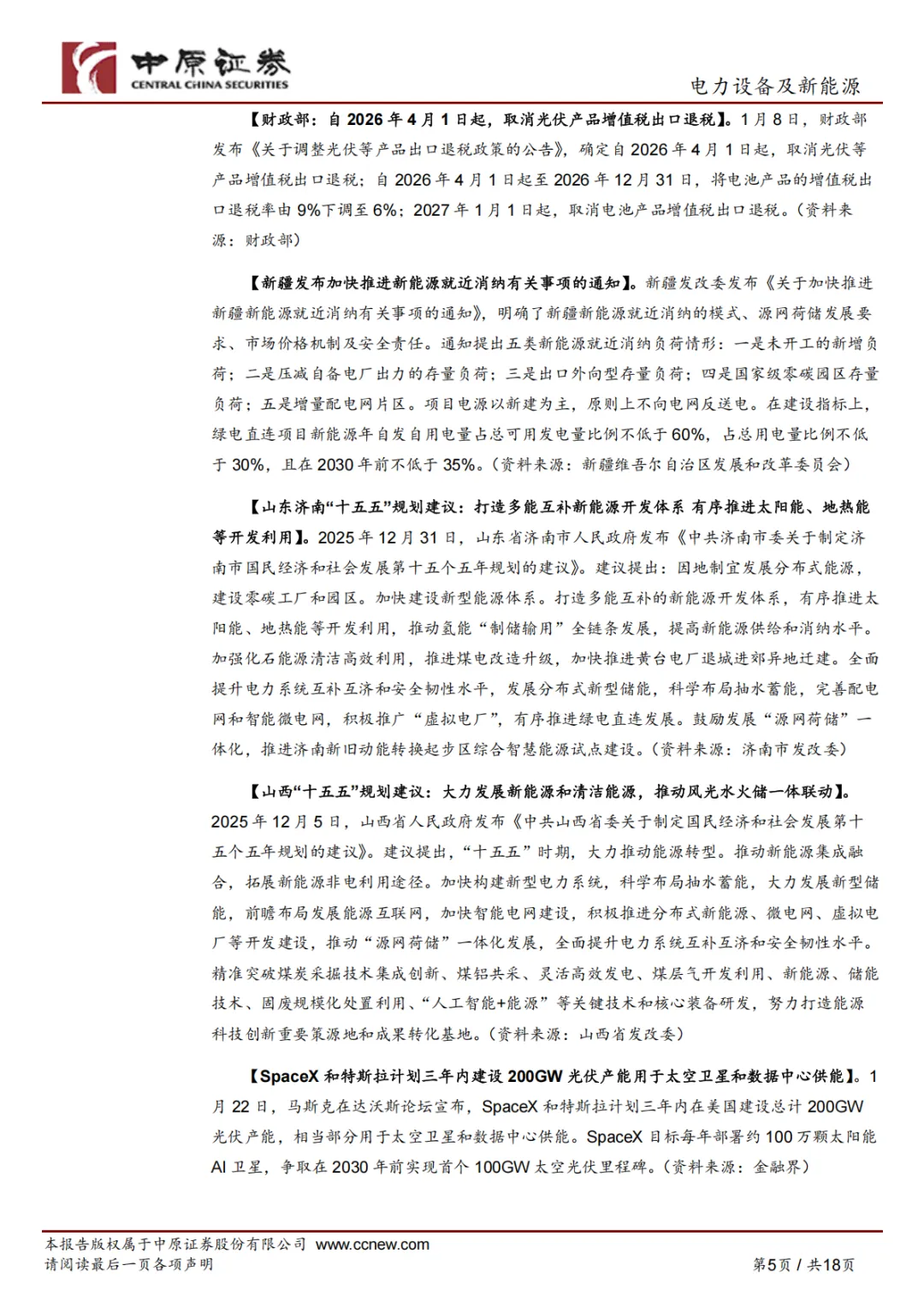 中原证券
CENTRAL CHINA SECURITIES

电力设备及新能源

【财政部：自 2026 年 4 月 1 日起，取消光伏产品增值税出口退税】。1 月 8 日，财政部发布《关于调整光伏等产品出口退税政策的公告》，确定自 2026 年 4 月 1 日起，取消光伏等产品增值税出口退税；自 2026 年 4 月 1 日起至 2026 年 12 月 31 日，将电池产品的增值税出口退税率由 9%下调至 6%；2027 年 1 月 1 日起，取消电池产品增值税出口退税。（资料来源：财政部）

【新疆发布加快推进新能源就近消纳有关事项的通知】。新疆发改委发布《关于加快推进新疆新能源就近消纳有关事项的通知》，明确了新疆新能源就近消纳的模式、源网荷储发展要求、市场价格机制及安全责任。通知提出五类新能源就近消纳负荷情形：一是未开工的新增负荷；二是压减自备电厂出力的存量负荷；三是出口外向型存量负荷；四是国家级零碳园区存量负荷；五是增量配电网片区。项目电源以新建为主，原则上不向电网反送电。在建设指标上，绿电直连项目新能源年自发自用电量占总可用发电量比例不低于 60%，占总用电量比例不低于 30%，且在 2030 年前不低于 35%。（资料来源：新疆维吾尔自治区发展和改革委员会）

【山东济南“十五五”规划建议：打造多能互补新能源开发体系 有序推进太阳能、地热能等开发利用】。2025 年 12 月 31 日，山东省济南市人民政府发布《中共济南市委关于制定济南市国民经济和社会发展第十五个五年规划的建议》。建议提出：因地制宜发展分布式能源，建设零碳工厂和园区。加快建设新型能源体系。打造多能互补的新能源开发体系，有序推进太阳能、地热能等开发利用，推动氢能“制储输用”全链条发展，提高新能源供给和消纳水平。加强化石能源清洁高效利用，推进煤电改造升级，加快推进黄台电厂退城进郊异地迁建。全面提升电力系统互补互济和安全韧性水平，发展分布式新型储能，科学布局抽水蓄能，完善配电网和智能微电网，积极推广“虚拟电厂”，有序推进绿电直连发展。鼓励发展“源网荷储”一体化，推进济南新旧动能转换起步区综合智慧能源试点建设。（资料来源：济南市发改委）

【山西“十五五”规划建议：大力发展新能源和清洁能源，推动风光水火储一体联动】。2025 年 12 月 5 日，山西省人民政府发布《中共山西省委关于制定国民经济和社会发展第十五个五年规划的建议》。建议提出，“十五五”时期，大力推动能源转型。推动新能源集成融合，拓展新能源非电利用途径。加快构建新型电力系统，科学布局抽水蓄能，大力发展新型储能，前瞻布局发展能源互联网，加快智能电网建设，积极推进分布式新能源、微电网、虚拟电厂等开发建设，推动“源网荷储”一体化发展，全面提升电力系统互补互济和安全韧性水平。精准突破煤炭采掘技术集成创新、煤铝共采、灵活高效发电、煤层气开发利用、新能源、储能技术、固废规模化处置利用、“人工智能+能源”等关键技术和核心装备研发，努力打造能源科技创新重要策源地和成果转化基地。（资料来源：山西省发改委）

【SpaceX 和特斯拉计划三年内建设 200GW 光伏产能用于太空卫星和数据中心供能】。1 月 22 日，马斯克在达沃斯论坛宣布，SpaceX 和特斯拉计划三年内在美国建设总计 200GW 光伏产能，相当部分用于太空卫星和数据中心供能。SpaceX 目标每年部署约 100 万颗太阳能 AI 卫星，争取在 2030 年前实现首个 100GW 太空光伏里程碑。（资料来源：金融界）

本报告版权属于中原证券股份有限公司 www.ccnew.com
请阅读最后一页各项声明
第5页 / 共18页